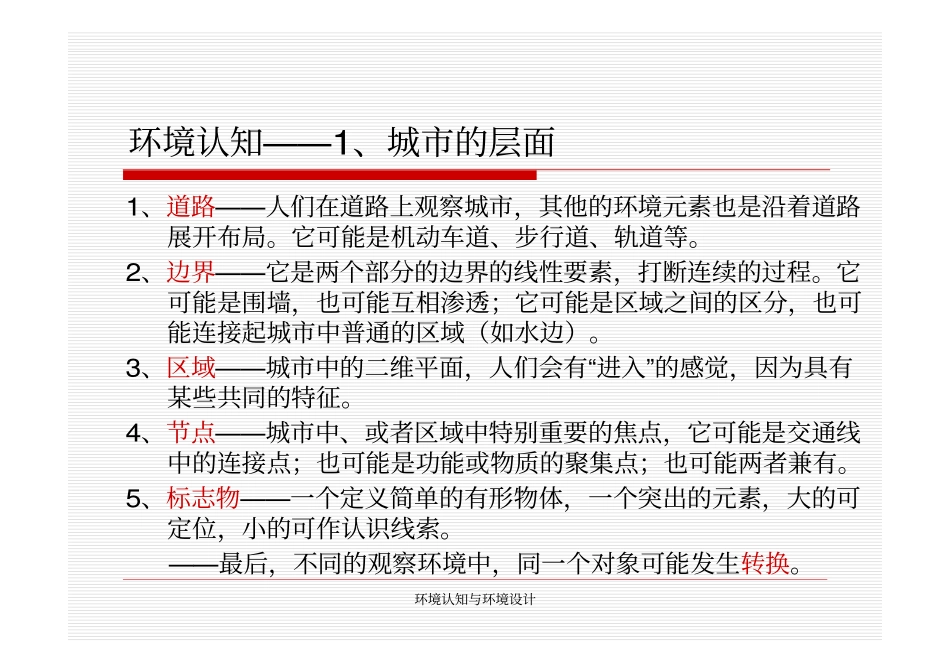 环境认知——1、城市的层面

1、道路——人们在道路上观察城市，其他的环境元素也是沿着道路展开布局。它可能是机动车道、步行道、轨道等。

2、边界——它是两个部分的边界的线性要素，打断连续的过程。它可能是围墙，也可能互相渗透；它可能是区域之间的区分，也可能连接起城市中普通的区域（如水边）。

3、区域——城市中的二维平面，人们会有“进入”的感觉，因为具有某些共同的特征。

4、节点——城市中、或者区域中特别重要的焦点，它可能是交通线中的连接点；也可能是功能或物质的聚集点；也可能两者兼有。

5、标志物——一个定义简单的有形物体，一个突出的元素，大的可定位，小的可作认识线索。

——最后，不同的观察环境中，同一个对象可能发生转换。

环境认知与环境设计